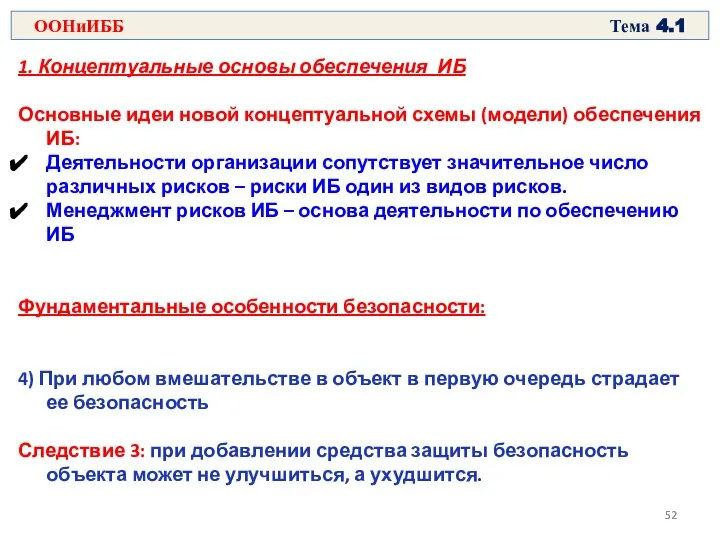 ООНиИББ Тема 4.1

1. Концептуальные основы обеспечения ИБ

Основные идеи новой концептуальной схемы (модели) обеспечения ИБ:
✔ Деятельности организации сопутствует значительное число различных рисков – риски ИБ один из видов рисков.
✔ Менеджмент рисков ИБ – основа деятельности по обеспечению ИБ

Фундаментальные особенности безопасности:

4) При любом вмешательстве в объект в первую очередь страдает ее безопасность

Следствие 3: при добавлении средства защиты безопасность объекта может не улучшиться, а ухудшится.

52